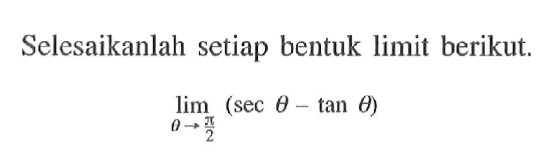 Selesaikanlah setiap bentuk limit berikut.

$\lim_{\theta \to \frac{\pi}{2}} (\sec \theta - \tan \theta)$